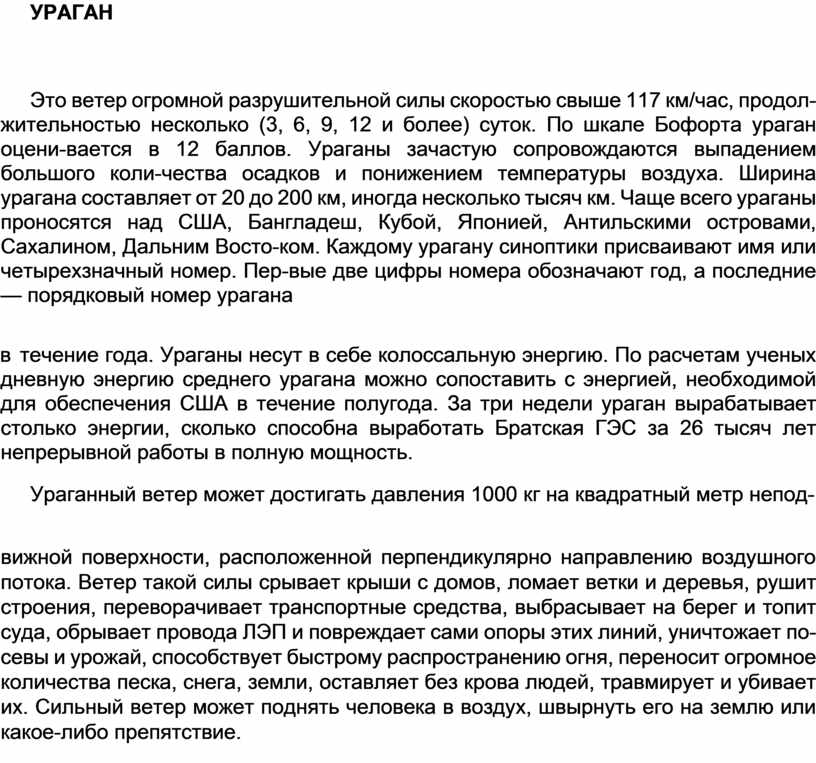 УРАГАН

Это ветер огромной разрушительной силы скоростью свыше 117 км/час, продолжительностью несколько (3, 6, 9, 12 и более) суток. По шкале Бофорта ураган оцени-вается в 12 баллов. Ураганы зачастую сопровождаются выпадением большого коли-чества осадков и понижением температуры воздуха. Ширина урагана составляет от 20 до 200 км, иногда несколько тысяч км. Чаще всего ураганы проносятся над США, Бангладеш, Кубой, Японией, Антильскими островами, Сахалином, Дальним Восто-ком. Каждому урагану синоптики присваивают имя или четырехзначный номер. Пер-вые две цифры номера обозначают год, а последние — порядковый номер урагана

в течение года. Ураганы несут в себе колоссальную энергию. По расчетам ученых дневную энергию среднего урагана можно сопоставить с энергией, необходимой для обеспечения США в течение полугода. За три недели ураган вырабатывает столько энергии, сколько способна выработать Братская ГЭС за 26 тысяч лет непрерывной работы в полную мощность.

Ураганный ветер может достигать давления 1000 кг на квадратный метр неподвижной поверхности, расположенной перпендикулярно направлению воздушного потока. Ветер такой силы срывает крыши с домов, ломает ветки и деревья, рушит строения, переворачивает транспортные средства, выбрасывает на берег и топит суда, обрывает провода ЛЭП и повреждает сами опоры этих линий, уничтожает посевы и урожай, способствует быстрому распространению огня, переносит огромное количества песка, снега, земли, оставляет без крова людей, травмирует и убивает их. Сильный ветер может поднять человека в воздух, швырнуть его на землю или какое-либо препятствие.